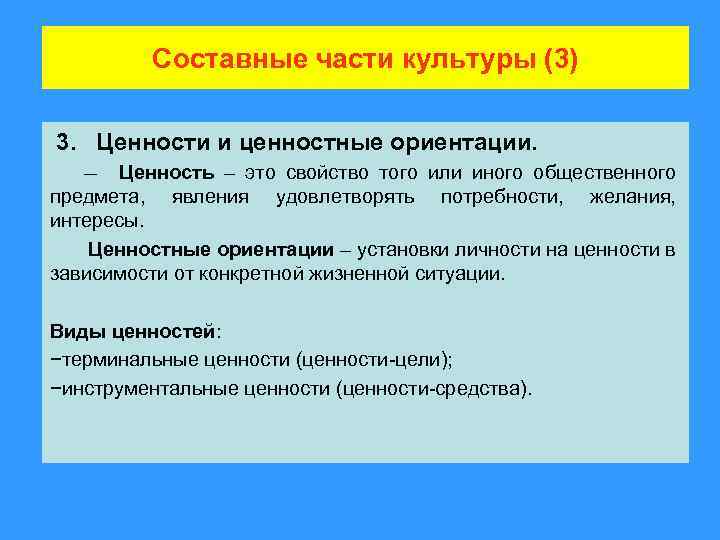 Составные части культуры (3)

3. Ценности и ценностные ориентации.

– Ценность – это свойство того или иного общественного предмета, явления удовлетворять потребности, желания, интересы.

Ценностные ориентации – установки личности на ценности в зависимости от конкретной жизненной ситуации.

Виды ценностей:
−терминальные ценности (ценности-цели);
−инструментальные ценности (ценности-средства).